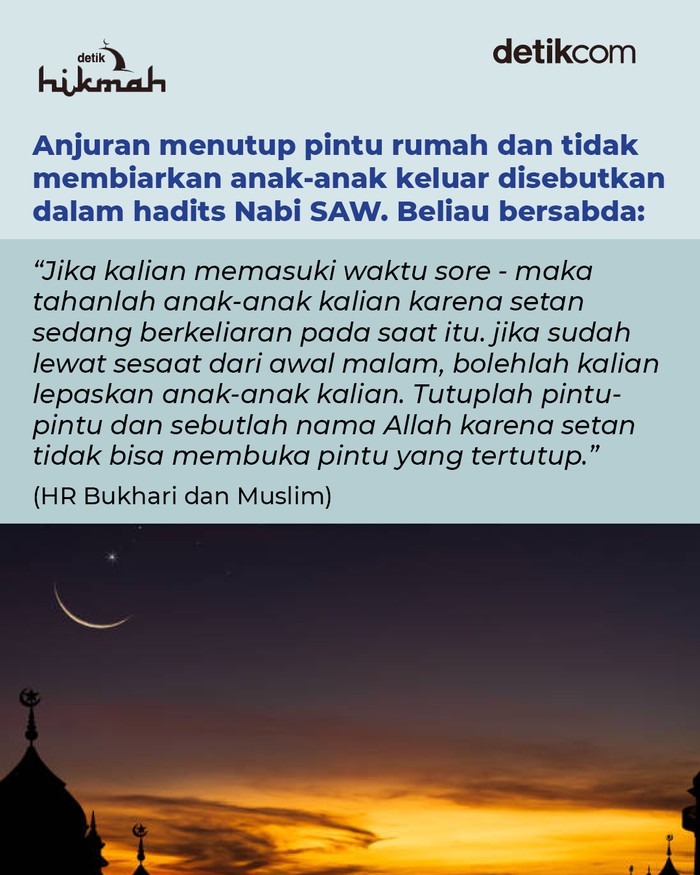 detik hikmah

detikcom

Anjuran menutup pintu rumah dan tidak membiarkan anak-anak keluar disebutkan dalam hadits Nabi SAW. Beliau bersabda:

“Jika kalian memasuki waktu sore - maka tahanlah anak-anak kalian karena setan sedang berkeliaran pada saat itu. jika sudah lewat sesaat dari awal malam, bolehlah kalian lepaskan anak-anak kalian. Tutuplah pintu-pintu dan sebutlah nama Allah karena setan tidak bisa membuka pintu yang tertutup.”

(HR Bukhari dan Muslim)